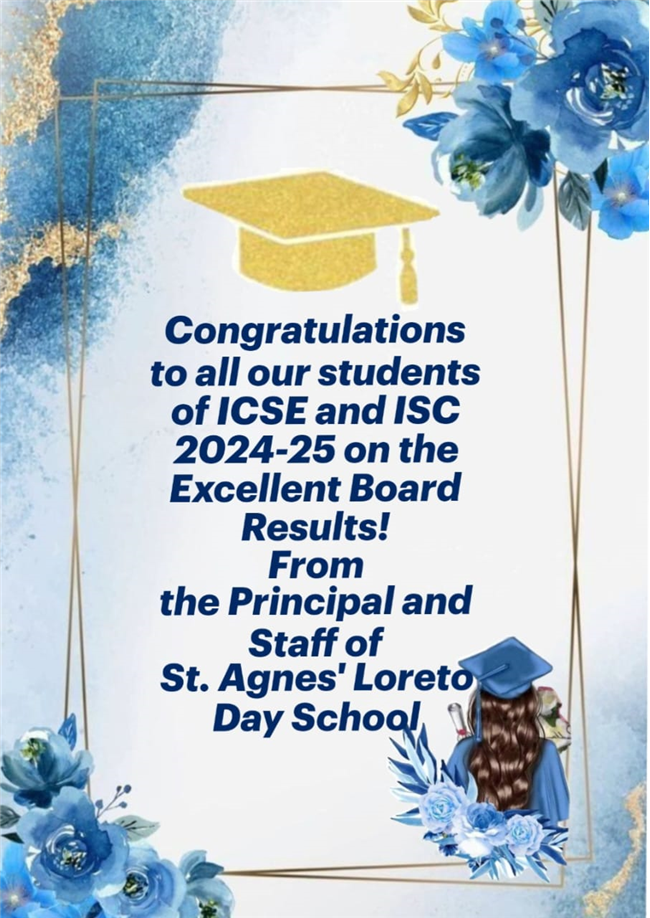 Congratulations to all our students of ICSE and ISC 2024-25 on the Excellent Board Results!
From the Principal and Staff of St. Agnes' Loreto Day School